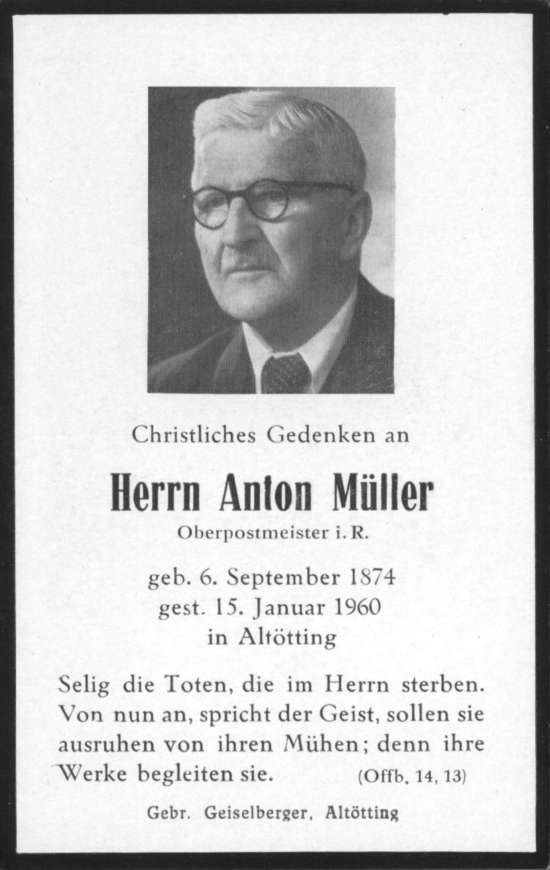 Christliches Gedenken an

Herrn Anton Müller

Oberpostmeister i. R.

geb. 6. September 1874
gest. 15. Januar 1960
in Altötting

Selig die Toten, die im Herrn sterben. Von nun an, spricht der Geist, sollen sie ausruhen von ihren Mühen; denn ihre Werke begleiten sie. (Offb. 14, 13)

Gebr. Geiselberger, Altötting